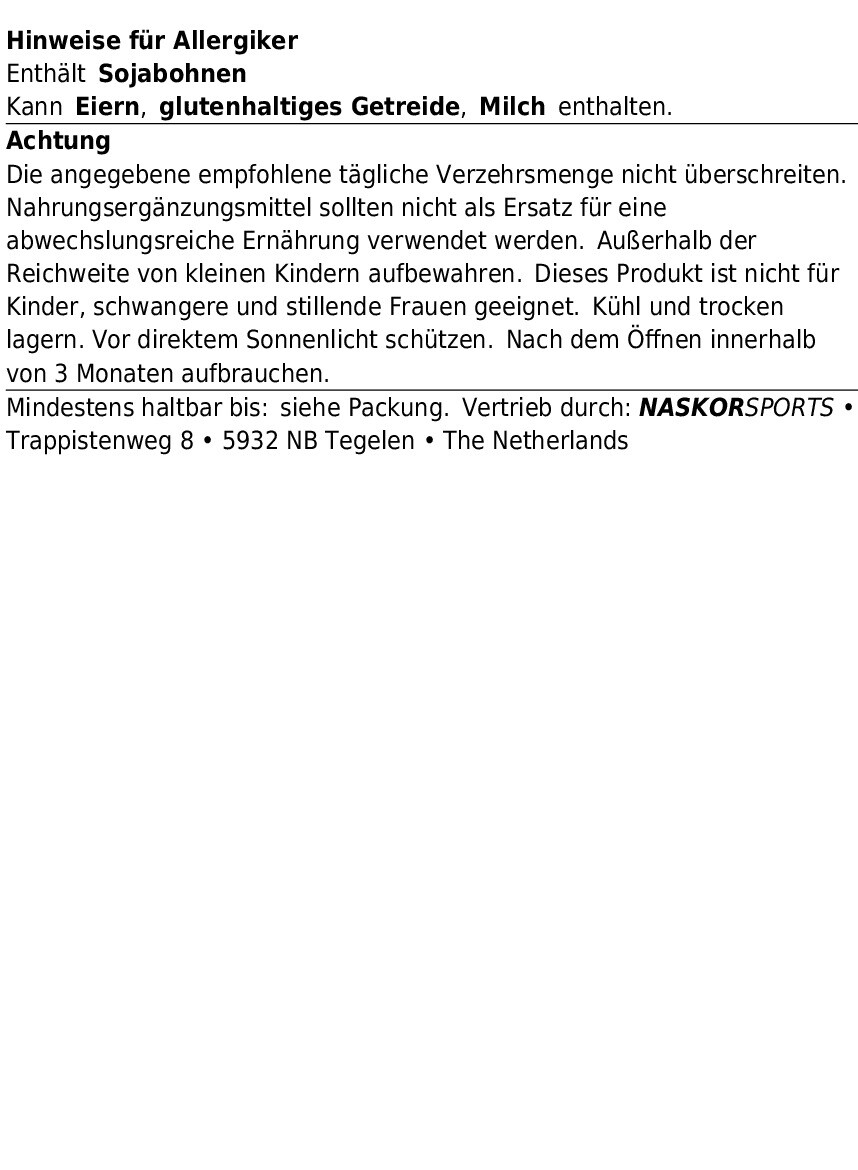 Hinweise für Allergiker
Enthält Sojabohnen
Kann Eiern, glutenhaltiges Getreide, Milch enthalten.

Achtung
Die angegebene empfohlene tägliche Verzehrsmenge nicht überschreiten. Nahrungsergänzungsmittel sollten nicht als Ersatz für eine abwechslungsreiche Ernährung verwendet werden. Außerhalb der Reichweite von kleinen Kindern aufbewahren. Dieses Produkt ist nicht für Kinder, schwangere und stillende Frauen geeignet. Kühl und trocken lagern. Vor direktem Sonnenlicht schützen. Nach dem Öffnen innerhalb von 3 Monaten aufbrauchen.

Mindestens haltbar bis: siehe Packung. Vertrieb durch: NASKORSPORTS • Trappistenweg 8 • 5932 NB Tegelen • The Netherlands